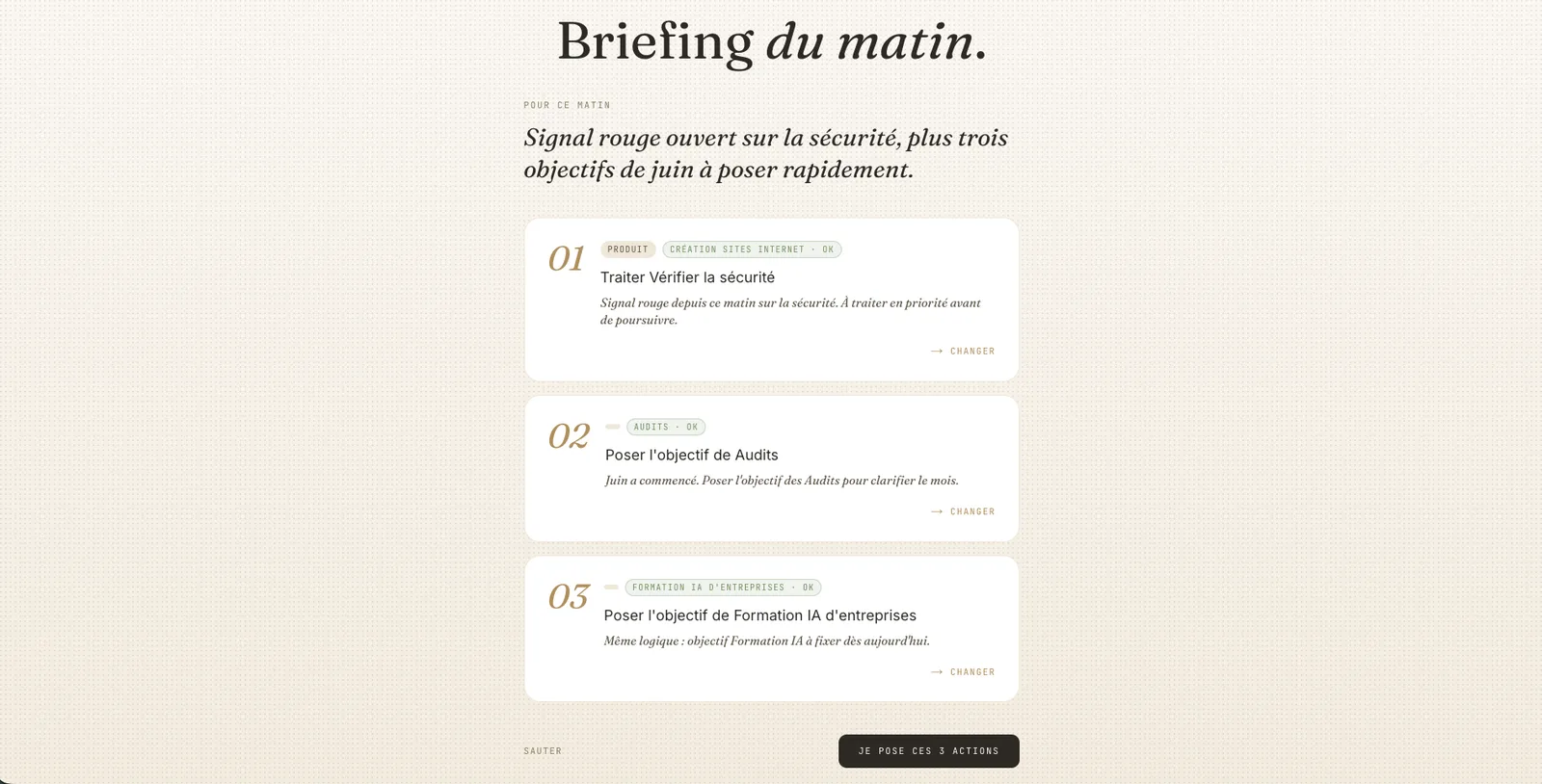 Briefing du matin.

POUR CE MATIN

Signal rouge ouvert sur la sécurité, plus trois objectifs de juin à poser rapidement.

01 PRODUIT CRÉATION SITES INTERNET · OK

Traiter Vérifier la sécurité

Signal rouge depuis ce matin sur la sécurité. À traiter en priorité avant de poursuivre.

→ CHANGER

02 AUDITS · OK

Poser l'objectif de Audits

Juin a commencé. Poser l'objectif des Audits pour clarifier le mois.

→ CHANGER

03 FORMATION IA D'ENTREPRISES · OK

Poser l'objectif de Formation IA d'entreprises

Même logique : objectif Formation IA à fixer dès aujourd'hui.

→ CHANGER

SAUTER

JE POSE CES 3 ACTIONS